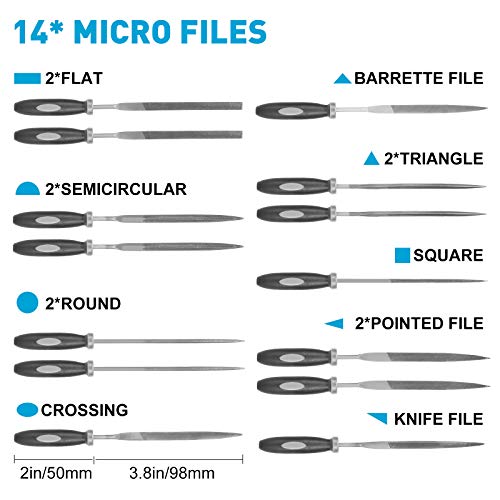 14* MICRO FILES

2*FLAT

2*SEMICIRCULAR

2*ROUND

CROSSING

2in/50mm

3.8in/98mm

BARRETTE FILE

2*TRIANGLE

SQUARE

2*POINTED FILE

KNIFE FILE